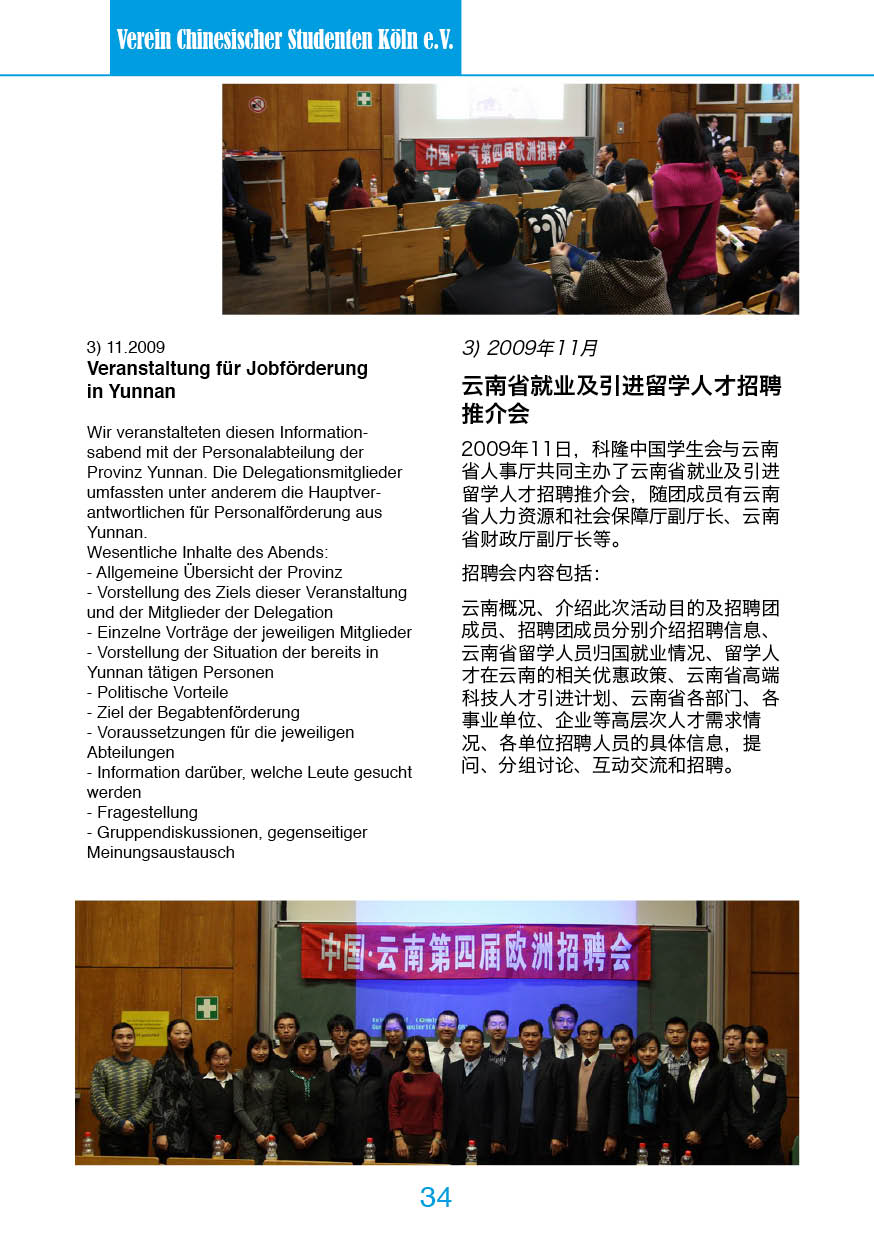 Verein Chinesischer Studenten Köln e.V.

中国·云南第四届欧洲招聘会

3) 11.2009
Veranstaltung für Jobförderung in Yunnan

Wir veranstalteten diesen Informationsabend mit der Personalabteilung der Provinz Yunnan. Die Delegationsmitglieder umfassten unter anderem die Hauptverantwortlichen für Personalförderung aus Yunnan.
Wesentliche Inhalte des Abends:
- Allgemeine Übersicht der Provinz
- Vorstellung des Ziels dieser Veranstaltung und der Mitglieder der Delegation
- Einzelne Vorträge der jeweiligen Mitglieder
- Vorstellung der Situation der bereits in Yunnan tätigen Personen
- Politische Vorteile
- Ziel der Begabtenförderung
- Voraussetzungen für die jeweiligen Abteilungen
- Information darüber, welche Leute gesucht werden
- Fragestellung
- Gruppendiskussionen, gegenseitiger Meinungsaustausch

3) 2009年11月
云南省就业及引进留学人才招聘推介会

2009年11日，科隆中国学生会与云南省人事厅共同主办了云南省就业及引进留学人才招聘推介会，随团成员有云南省人力资源和社会保障厅副厅长、云南省财政厅副厅长等。

招聘会内容包括：

云南概况、介绍此次活动目的及招聘团成员、招聘团成员分别介绍招聘信息、云南省留学人员归国就业情况、留学人才在云南的相关优惠政策、云南省高端科技人才引进计划、云南省各部门、各事业单位、企业等高层次人才需求情况、各单位招聘人员的具体信息，提问、分组讨论、互动交流和招聘。

中国·云南第四届欧洲招聘会

34